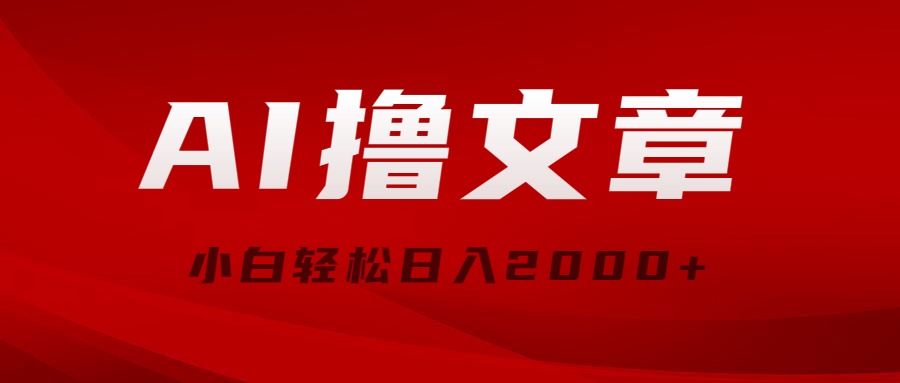 AI撸文章

小白轻松日入2000+